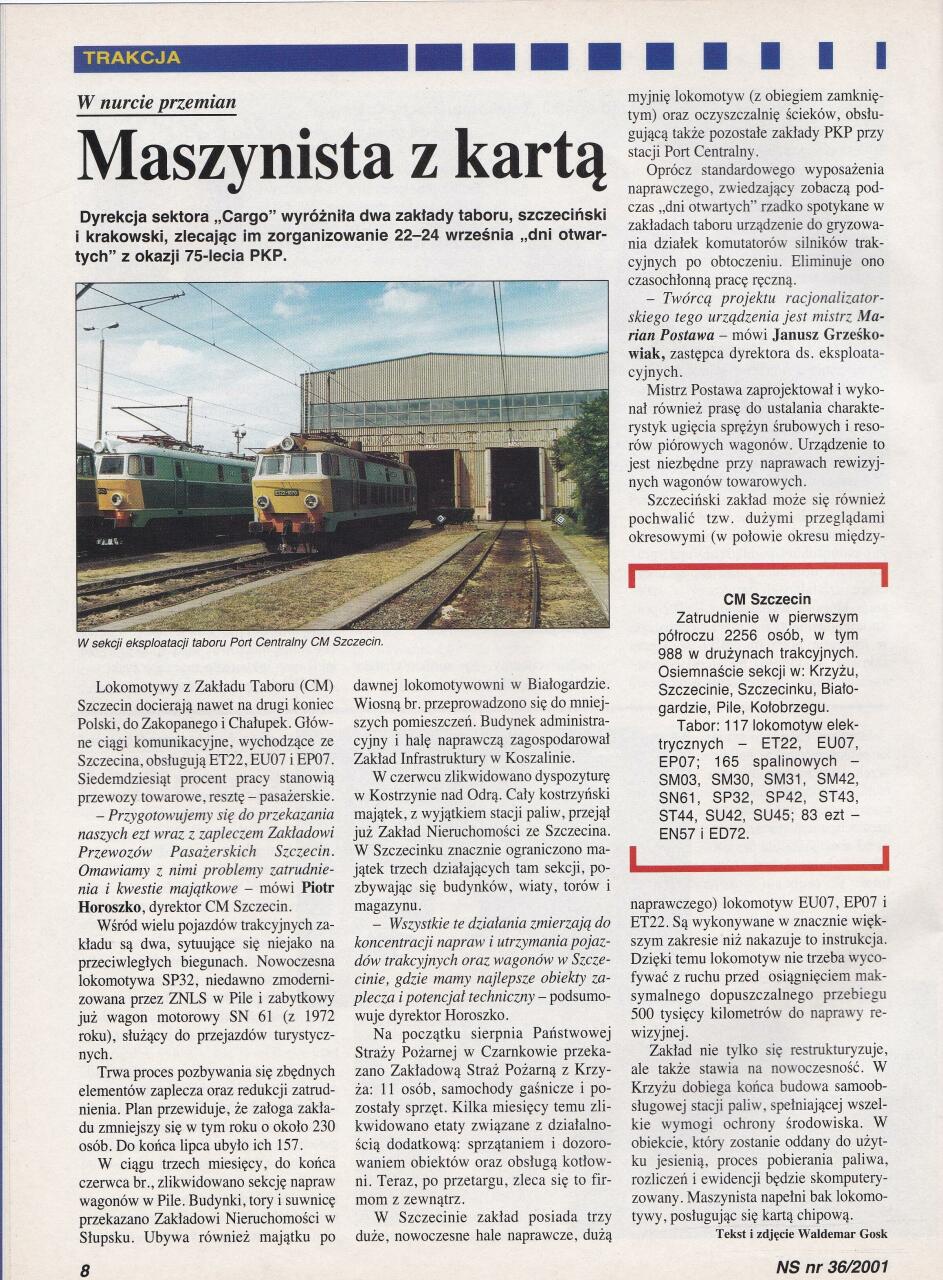 TRAKCJA

W nurcie przemian

Maszynista z kartą

Dyrekcja sektora „Cargo" wyróżniła dwa zakłady taboru, szczeciński i krakowski, zlecając im zorganizowanie 22–24 września „dni otwartych" z okazji 75-lecia PKP.

W sekcji eksploatacji taboru Port Centralny CM Szczecin.

Lokomotywy z Zakładu Taboru (CM) Szczecin docierają nawet na drugi koniec Polski, do Zakopanego i Chałupek. Główne ciągi komunikacyjne, wychodzące ze Szczecina, obsługują ET22, EU07 i EP07. Siedemdziesiąt procent pracy stanowią przewozy towarowe, resztę – pasażerskie.

– Przygotowujemy się do przekazania naszych ezt wraz z zapleczem Zakładowi Przewozów Pasażerskich Szczecin. Omawiamy z nimi problemy zatrudnienia i kwestie majątkowe – mówi Piotr Horoszko, dyrektor CM Szczecin.

Wśród wielu pojazdów trakcyjnych zakładu są dwa, sytuujące się niejako na przeciwległych biegunach. Nowoczesna lokomotywa SP32, niedawno zmodernizowana przez ZNLS w Pile i zabytkowy już wagon motorowy SN 61 (z 1972 roku), służący do przejazdów turystycznych.

Trwa proces pozbywania się zbędnych elementów zaplecza oraz redukcji zatrudnienia. Plan przewiduje, że załoga zakładu zmniejszy się w tym roku o około 230 osób. Do końca lipca ubyło ich 157.

W ciągu trzech miesięcy, do końca czerwca br., zlikwidowano sekcję napraw wagonów w Pile. Budynki, tory i suwnicę przekazano Zakładowi Nieruchomości w Słupsku. Ubywa również majątku po dawnej lokomotywowni w Białogardzie. Wiosną br. przeprowadzono się do mniejszych pomieszczeń. Budynek administracyjny i halę naprawczą zagospodarował Zakład Infrastruktury w Koszalinie.

W czerwcu zlikwidowano dyspozyturę w Kostrzynie nad Odrą. Cały kostrzyński majątek, z wyjątkiem stacji paliw, przejął już Zakład Nieruchomości ze Szczecina. W Szczecinku znacznie ograniczono majątek trzech działających tam sekcji, pozbywając się budynków, wiaty, torów i magazynu.

– Wszystkie te działania zmierzają do koncentracji napraw i utrzymania pojazdów trakcyjnych oraz wagonów w Szczecinie, gdzie mamy najlepsze obiekty zaplecza i potencjał techniczny – podsumowuje dyrektor Horoszko.

Na początku sierpnia Państwowej Straży Pożarnej w Czarnkowie przekazano Zakładową Straż Pożarną z Krzyża: 11 osób, samochody gaśnicze i pozostały sprzęt. Kilka miesięcy temu zlikwidowano etaty związane z działalnością dodatkową: sprzątaniem i dozorowaniem obiektów oraz obsługą kotłowni. Teraz, po przetargu, zleca się to firmom z zewnątrz.

W Szczecinie zakład posiada trzy duże, nowoczesne hale naprawcze, dużą myjnię lokomotyw (z obiegiem zamkniętym) oraz oczyszczalnię ścieków, obsługującą także pozostałe zakłady PKP przy stacji Port Centralny.

Oprócz standardowego wyposażenia naprawczego, zwiedzający zobaczą podczas „dni otwartych" rzadko spotykane w zakładach taboru urządzenie do gryzowania działek komutatorów silników trakcyjnych po obtoczeniu. Eliminuje ono czasochłonną pracę ręczną.

– Twórcą projektu racjonalizatorskiego tego urządzenia jest mistrz Marian Postawa – mówi Janusz Grześkowiak, zastępca dyrektora ds. eksploatacyjnych.

Mistrz Postawa zaprojektował i wykonał również prasę do ustalania charakterystyk ugięcia sprężyn śrubowych i resorów piórowych wagonów. Urządzenie to jest niezbędne przy naprawach rewizyjnych wagonów towarowych.

Szczeciński zakład może się również pochwalić tzw. dużymi przeglądami okresowymi (w połowie okresu między-

CM Szczecin
Zatrudnienie w pierwszym półroczu 2256 osób, w tym 988 w drużynach trakcyjnych. Osiemnaście sekcji w: Krzyżu, Szczecinie, Szczecinku, Białogardzie, Pile, Kołobrzegu.
Tabor: 117 lokomotyw elektrycznych – ET22, EU07, EP07; 165 spalinowych – SM03, SM30, SM31, SM42, SN61, SP32, SP42, ST43, ST44, SU42, SU45; 83 ezt – EN57 i ED72.

naprawczego) lokomotyw EU07, EP07 i ET22. Są wykonywane w znacznie większym zakresie niż nakazuje to instrukcja. Dzięki temu lokomotyw nie trzeba wycofywać z ruchu przed osiągnięciem maksymalnego dopuszczalnego przebiegu 500 tysięcy kilometrów do naprawy rewizyjnej.

Zakład nie tylko się restrukturyzuje, ale także stawia na nowoczesność. W Krzyżu dobiega końca budowa samoobsługowej stacji paliw, spełniającej wszelkie wymogi ochrony środowiska. W obiekcie, który zostanie oddany do użytku jesienią, proces pobierania paliwa, rozliczeń i ewidencji będzie skomputeryzowany. Maszynista napełni bak lokomotywy, posługując się kartą chipową.

Tekst i zdjęcie Waldemar Gosk

8

NS nr 36/2001